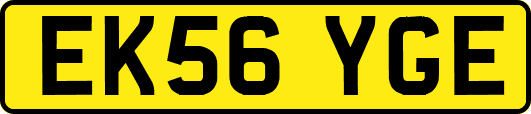 EK56 YGE